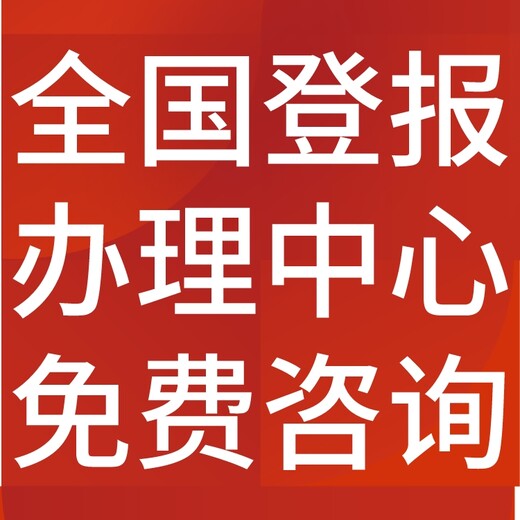 全国登报
办理中心
免费咨询